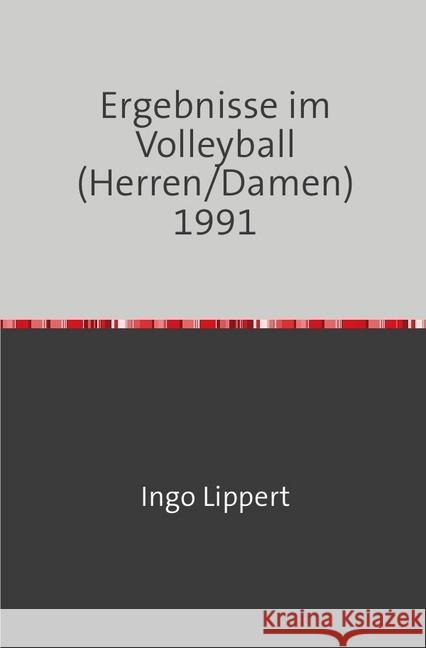 Ergebnisse im Volleyball (Herren/Damen) 1991

Ingo Lippert

Kraina Książek